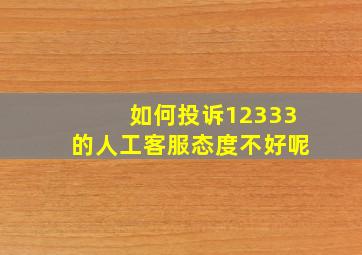 如何投诉12333
的人工客服态度不好呢